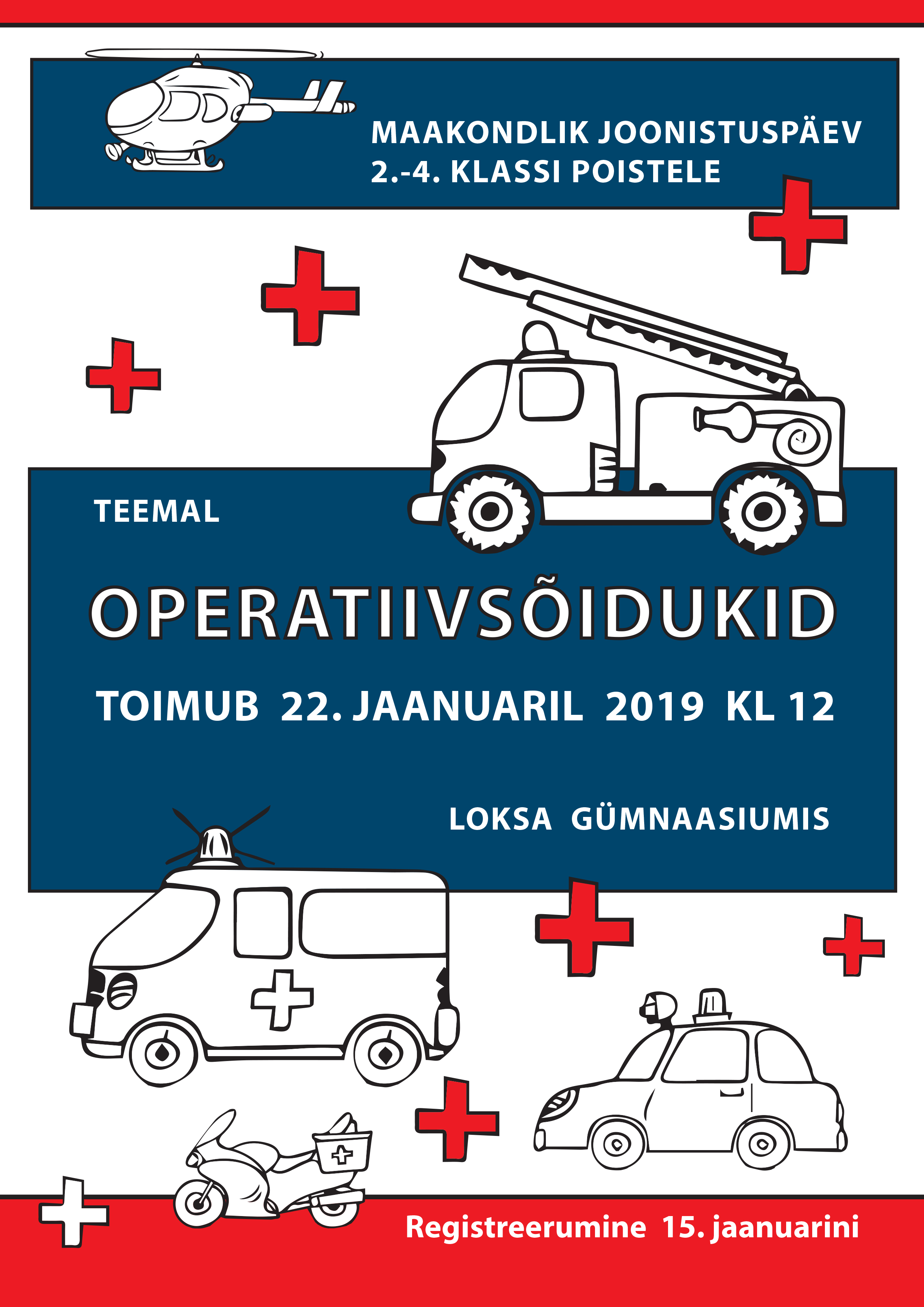 MAAKONDLIK JOONISTUSPÄEV
2.-4. KLASSI POISTELE

TEEMAL

OPERATIIVSÕIDUKID

TOIMUB 22. JAANUARIL 2019 KL 12

LOKSA GÜMNAASIUMIS

Registreerumine 15. jaanuarini